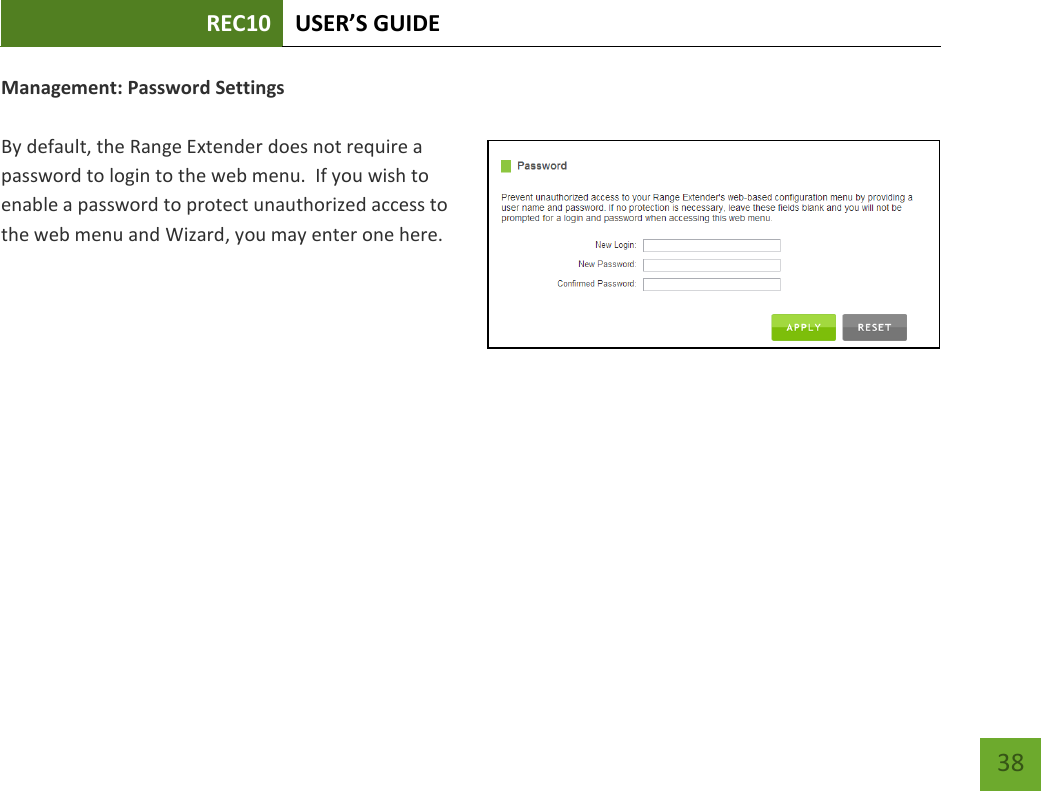 REC10 USER'S GUIDE

Management: Password Settings

By default, the Range Extender does not require a password to login to the web menu. If you wish to enable a password to protect unauthorized access to the web menu and Wizard, you may enter one here.

Password

Prevent unauthorized access to your Range Extender's web-based configuration menu by providing a user name and password. If no protection is necessary, leave these fields blank and you will not be prompted for a login and password when accessing this web menu.

New Login:

New Password:

Confirmed Password:

APPLY RESET

38